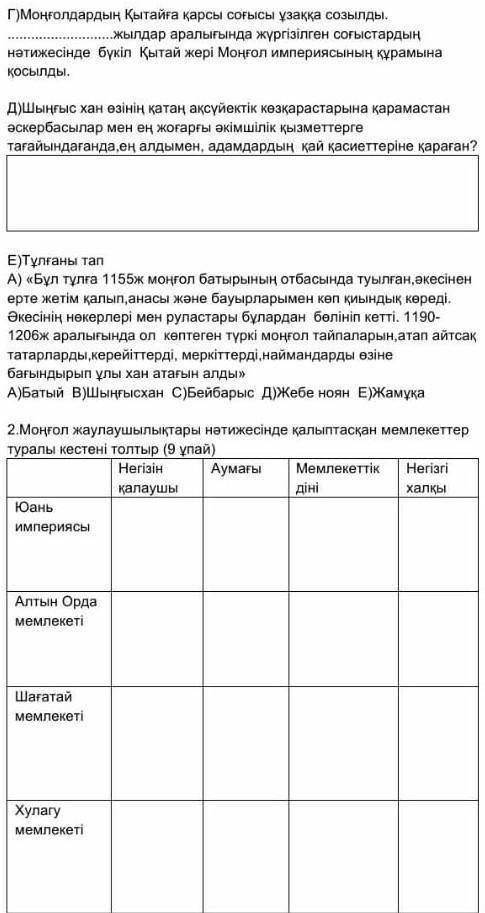 Г)Моңғолдардың Қытайға қарсы соғысы ұзаққа созылды. ..........................жылдар аралығында жүргізілген соғыстардың нәтижесінде бүкіл Қытай жері Моңғол империясының құрамына қосылды.

Д)Шыңғыс хан өзінің қатаң ақсүйектік көзқарастарына қарамастан әскербасылар мен ең жоғарғы әкімшілік қызметтерге тағайындағанда,ең алдымен, адамдардың қай қасиеттеріне қараған?

Е)Тұлғаны тап
А) «Бұл тұлға 1155ж моңғол батырының отбасында туылған,әкесінен ерте жетім қалып,анасы және бауырларымен көп қиындық көреді. Әкесінің нөкерлері мен руластары бұлардан бөлініп кетті. 1190-1206ж аралығында ол көптеген түркі моңғол тайпаларын,атап айтсақ татарларды,керейіттерді, меркіттерді,наймандарды өзіне бағындырып ұлы хан атағын алды»
А)Батый В)Шыңғысхан С)Бейбарыс Д)Жебе ноян Е)Жамұқа

2.Моңғол жаулаушылықтары нәтижесінде қалыптасқан мемлекеттер туралы кестені толтыр (9 ұпай)

| | Негізін қалаушы | Аумағы | Мемлекеттік діні | Негізгі халқы |
|---|---|---|---|---|
| Юань империясы | | | | |
| Алтын Орда мемлекеті | | | | |
| Шағатай мемлекеті | | | | |
| Хулагу мемлекеті | | | | |